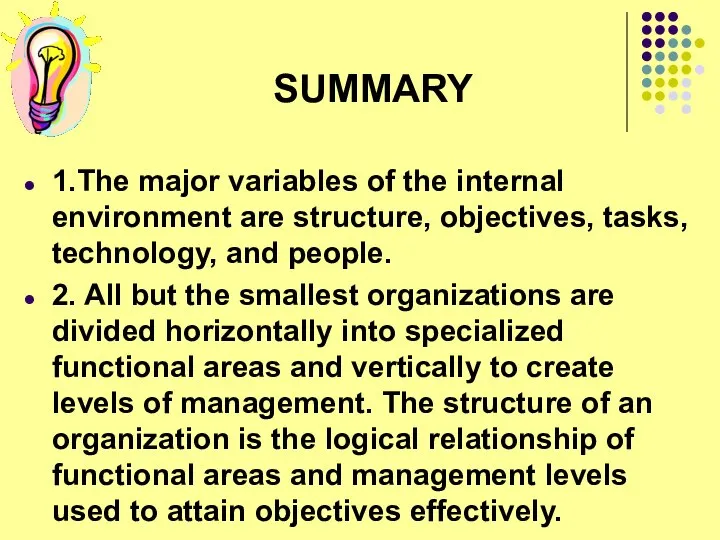 SUMMARY

- 1.The major variables of the internal environment are structure, objectives, tasks, technology, and people.
- 2. All but the smallest organizations are divided horizontally into specialized functional areas and vertically to create levels of management. The structure of an organization is the logical relationship of functional areas and management levels used to attain objectives effectively.